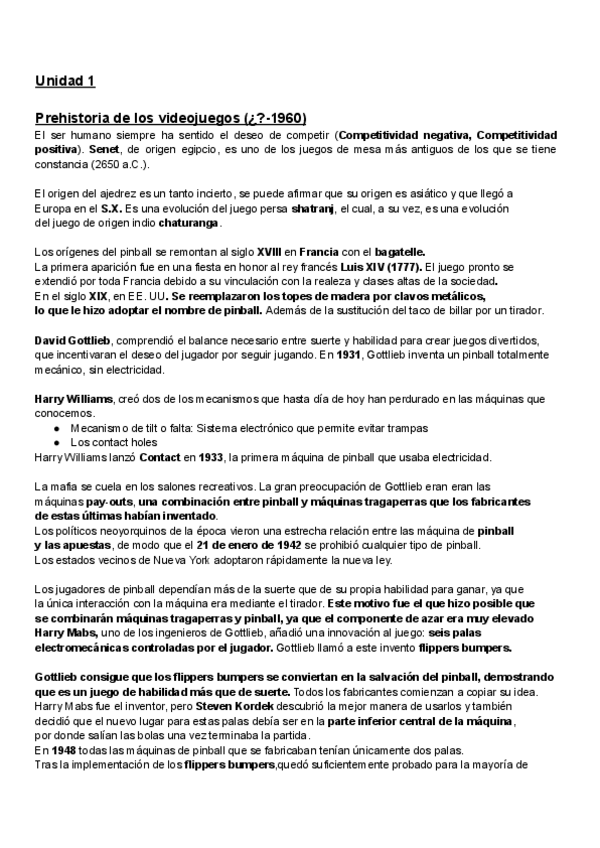 Unidad 1

Prehistoria de los videojuegos (¿?-1960)

El ser humano siempre ha sentido el deseo de competir (Competitividad negativa, Competitividad positiva). Senet, de origen egipcio, es uno de los juegos de mesa más antiguos de los que se tiene constancia (2650 a.C.).

El origen del ajedrez es un tanto incierto, se puede afirmar que su origen es asiático y que llegó a Europa en el S.X. Es una evolución del juego persa shatranj, el cual, a su vez, es una evolución del juego de origen indio chaturanga.

Los orígenes del pinball se remontan al siglo XVIII en Francia con el bagatelle.
La primera aparición fue en una fiesta en honor al rey francés Luis XIV (1777). El juego pronto se extendió por toda Francia debido a su vinculación con la realeza y clases altas de la sociedad.
En el siglo XIX, en EE. UU. Se reemplazaron los topes de madera por clavos metálicos, lo que le hizo adoptar el nombre de pinball. Además de la sustitución del taco de billar por un tirador.

David Gottlieb, comprendió el balance necesario entre suerte y habilidad para crear juegos divertidos, que incentivaran el deseo del jugador por seguir jugando. En 1931, Gottlieb inventa un pinball totalmente mecánico, sin electricidad.

Harry Williams, creó dos de los mecanismos que hasta día de hoy han perdurado en las máquinas que conocemos.
● Mecanismo de tilt o falta: Sistema electrónico que permite evitar trampas
● Los contact holes
Harry Williams lanzó Contact en 1933, la primera máquina de pinball que usaba electricidad.

La mafia se cuela en los salones recreativos. La gran preocupación de Gottlieb eran eran las máquinas pay-outs, una combinación entre pinball y máquinas tragaperras que los fabricantes de estas últimas habían inventado.
Los políticos neoyorquinos de la época vieron una estrecha relación entre las máquina de pinball y las apuestas, de modo que el 21 de enero de 1942 se prohibió cualquier tipo de pinball.
Los estados vecinos de Nueva York adoptaron rápidamente la nueva ley.

Los jugadores de pinball dependían más de la suerte que de su propia habilidad para ganar, ya que la única interacción con la máquina era mediante el tirador. Este motivo fue el que hizo posible que se combinarán máquinas tragaperras y pinball, ya que el componente de azar era muy elevado Harry Mabs, uno de los ingenieros de Gottlieb, añadió una innovación al juego: seis palas electromecánicas controladas por el jugador. Gottlieb llamó a este invento flippers bumpers.

Gottlieb consigue que los flippers bumpers se conviertan en la salvación del pinball, demostrando que es un juego de habilidad más que de suerte. Todos los fabricantes comienzan a copiar su idea.
Harry Mabs fue el inventor, pero Steven Kordek descubrió la mejor manera de usarlos y también decidió que el nuevo lugar para estas palas debía ser en la parte inferior central de la máquina, por donde salían las bolas una vez terminaba la partida.
En 1948 todas las máquinas de pinball que se fabricaban tenían únicamente dos palas.
Tras la implementación de los flippers bumpers,quedó suficientemente probado para la mayoría de